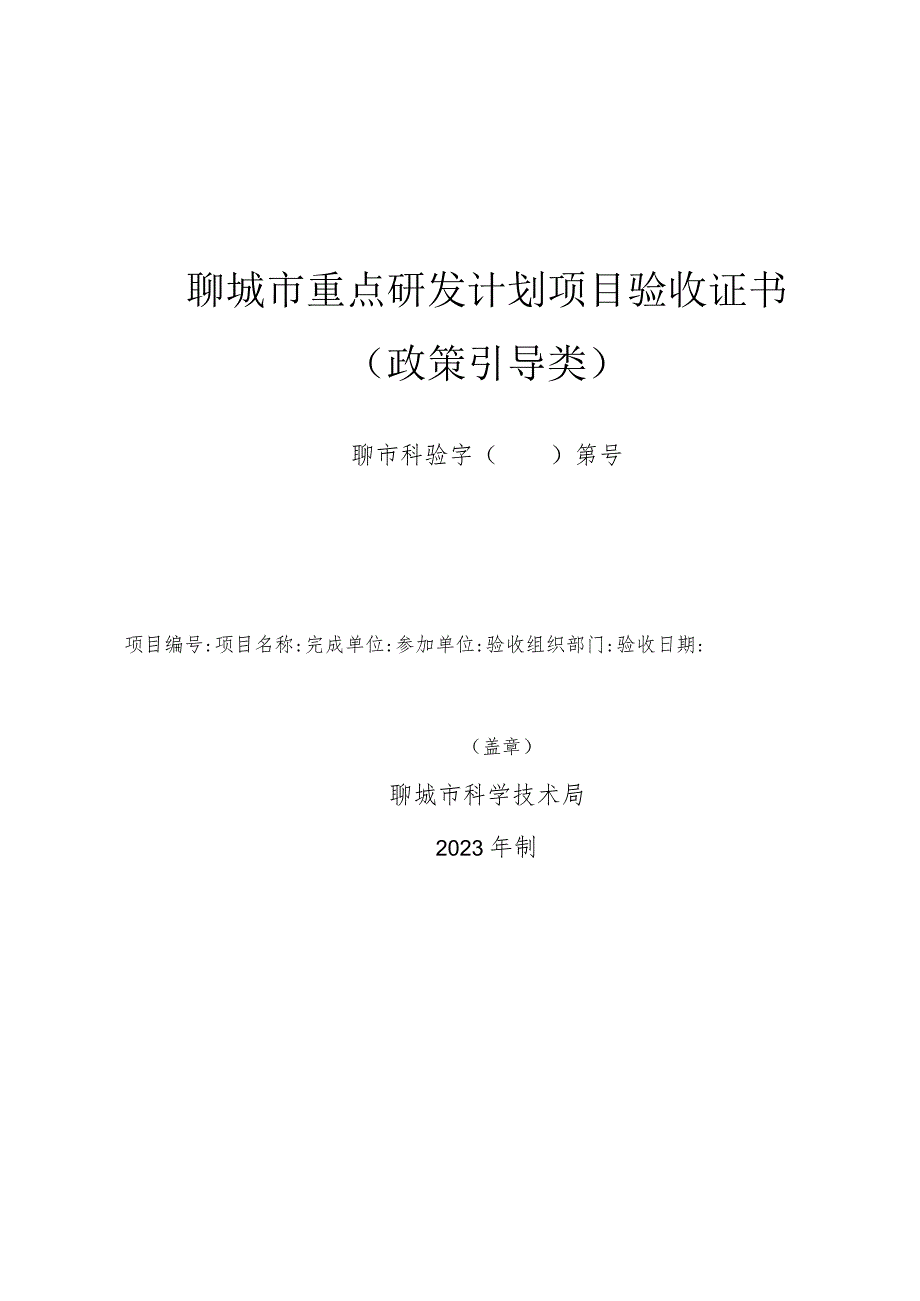 聊城市重点研发计划项目验收证书

（政策引导类）

聊市科验字（　　）第号

项目编号:项目名称:完成单位:参加单位:验收组织部门:验收日期:

（盖章）

聊城市科学技术局

2023年制